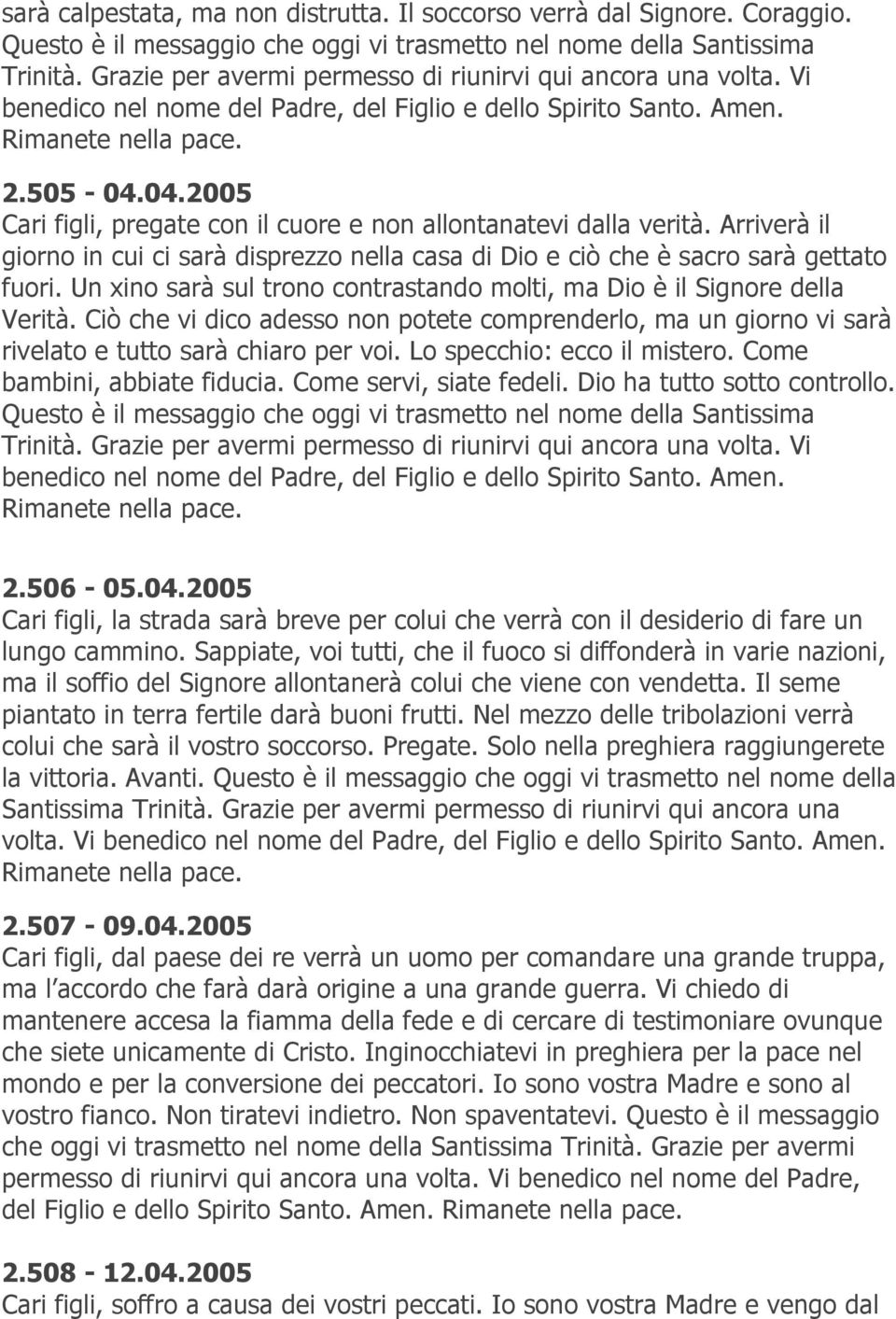 sarà calpestata, ma non distrutta. Il soccorso verrà dal Signore. Coraggio. Questo è il messaggio che oggi vi trasmetto nel nome della Santissima Trinità. Grazie per avermi permesso di riunirvi qui ancora una volta. Vi benedico nel nome del Padre, del Figlio e dello Spirito Santo. Amen. Rimanete nella pace.

2.505 - 04.04.2005
Cari figli, pregate con il cuore e non allontanatevi dalla verità. Arriverà il giorno in cui ci sarà disprezzo nella casa di Dio e ciò che è sacro sarà gettato fuori. Un xino sarà sul trono contrastando molti, ma Dio è il Signore della Verità. Ciò che vi dico adesso non potete comprenderlo, ma un giorno vi sarà rivelato e tutto sarà chiaro per voi. Lo specchio: ecco il mistero. Come bambini, abbiate fiducia. Come servi, siate fedeli. Dio ha tutto sotto controllo. Questo è il messaggio che oggi vi trasmetto nel nome della Santissima Trinità. Grazie per avermi permesso di riunirvi qui ancora una volta. Vi benedico nel nome del Padre, del Figlio e dello Spirito Santo. Amen. Rimanete nella pace.

2.506 - 05.04.2005
Cari figli, la strada sarà breve per colui che verrà con il desiderio di fare un lungo cammino. Sappiate, voi tutti, che il fuoco si diffonderà in varie nazioni, ma il soffio del Signore allontanerà colui che viene con vendetta. Il seme piantato in terra fertile darà buoni frutti. Nel mezzo delle tribolazioni verrà colui che sarà il vostro soccorso. Pregate. Solo nella preghiera raggiungerete la vittoria. Avanti. Questo è il messaggio che oggi vi trasmetto nel nome della Santissima Trinità. Grazie per avermi permesso di riunirvi qui ancora una volta. Vi benedico nel nome del Padre, del Figlio e dello Spirito Santo. Amen. Rimanete nella pace.

2.507 - 09.04.2005
Cari figli, dal paese dei re verrà un uomo per comandare una grande truppa, ma l accordo che farà darà origine a una grande guerra. Vi chiedo di mantenere accesa la fiamma della fede e di cercare di testimoniare ovunque che siete unicamente di Cristo. Inginocchiatevi in preghiera per la pace nel mondo e per la conversione dei peccatori. Io sono vostra Madre e sono al vostro fianco. Non tiratevi indietro. Non spaventatevi. Questo è il messaggio che oggi vi trasmetto nel nome della Santissima Trinità. Grazie per avermi permesso di riunirvi qui ancora una volta. Vi benedico nel nome del Padre, del Figlio e dello Spirito Santo. Amen. Rimanete nella pace.

2.508 - 12.04.2005
Cari figli, soffro a causa dei vostri peccati. Io sono vostra Madre e vengo dal